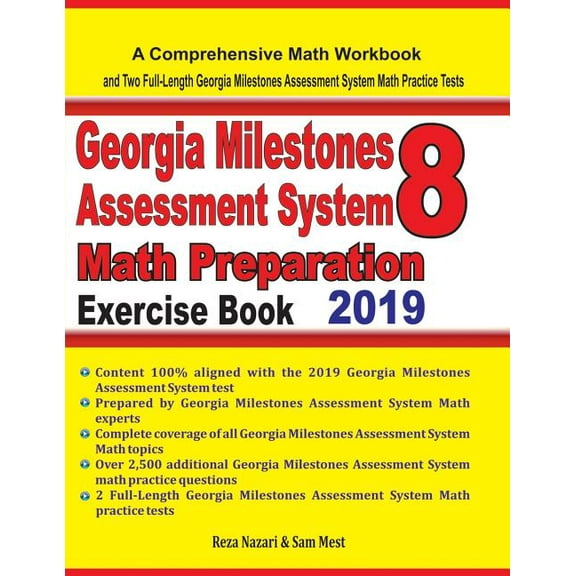 A Comprehensive Math Workbook

and Two Full-Length Georgia Milestones Assessment System Math Practice Tests

Georgia Milestones Assessment System 8

Math Preparation

Exercise Book 2019

Content 100% aligned with the 2019 Georgia Milestones Assessment System test

Prepared by Georgia Milestones Assessment System Math experts

Complete coverage of all Georgia Milestones Assessment System Math topics

Over 2,500 additional Georgia Milestones Assessment System math practice questions

2 Full-Length Georgia Milestones Assessment System Math practice tests

Reza Nazari & Sam Mest